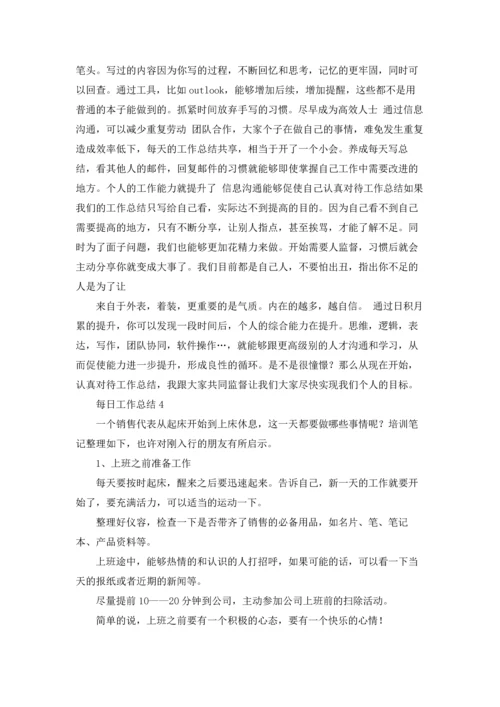 笔头。写过的内容因为你写的过程，不断回忆和思考，记忆的更牢固，同时可以回查。通过工具，比如 outlook，能够增加后续，增加提醒，这些都不是用普通的本子能做到的。抓紧时间放弃手写的习惯。尽早成为高效人士 通过信息沟通，可以减少重复劳动 团队合作，大家个子在做自己的事情，难免发生重复造成效率低下，每天的工作总结共享，相当于开了一个小会。养成每天写总结，看其他人的邮件，回复邮件的习惯就能够即使掌握自己工作中需要改进的地方。个人的工作能力就提升了 信息沟通能够促使自己认真对待工作总结如果我们的工作总结只写给自己看，实际达不到提高的目的。因为自己看不到自己需要提高的地方，只有不断分享，让别人指点，甚至挨骂，才能了解不足。同时为了面子问题，我们也能够更加花精力来做。开始需要人监督，习惯后就会主动分享你就变成大事了。我们目前都是自己人，不要怕出丑，指出你不足的人是为了让

来自于外表，着装，更重要的是气质。内在的越多，越自信。 通过日积月累的提升，你可以发现一段时间后，个人的综合能力在提升。思维，逻辑，表达，写作，团队协同，软件操作…，就能够跟更高级别的人才沟通和学习，从而促使能力进一步提升，形成良性的循环。是不是很憧憬？那么从现在开始，认真对待工作总结，我跟大家共同监督让我们大家尽快实现我们个人的目标。

每日工作总结 4

一个销售代表从起床开始到上床休息，这一天都要做哪些事情呢？培训笔记整理如下，也许对刚入行的朋友有所启示。

1、上班之前准备工作

每天要按时起床，醒来之后要迅速起来。告诉自己，新一天的工作就要开始了，要充满活力，可以适当的运动一下。

整理好仪容，检查一下是否带齐了销售的必备用品，如名片、笔、笔记本、产品资料等。

上班途中，能够热情的和认识的人打招呼，如果可能的话，可以看一下当天的报纸或者近期的新闻等。

尽量提前 10——20 分钟到公司，主动参加公司上班前的扫除活动。

简单的说，上班之前要有一个积极的心态，要有一个快乐的心情！